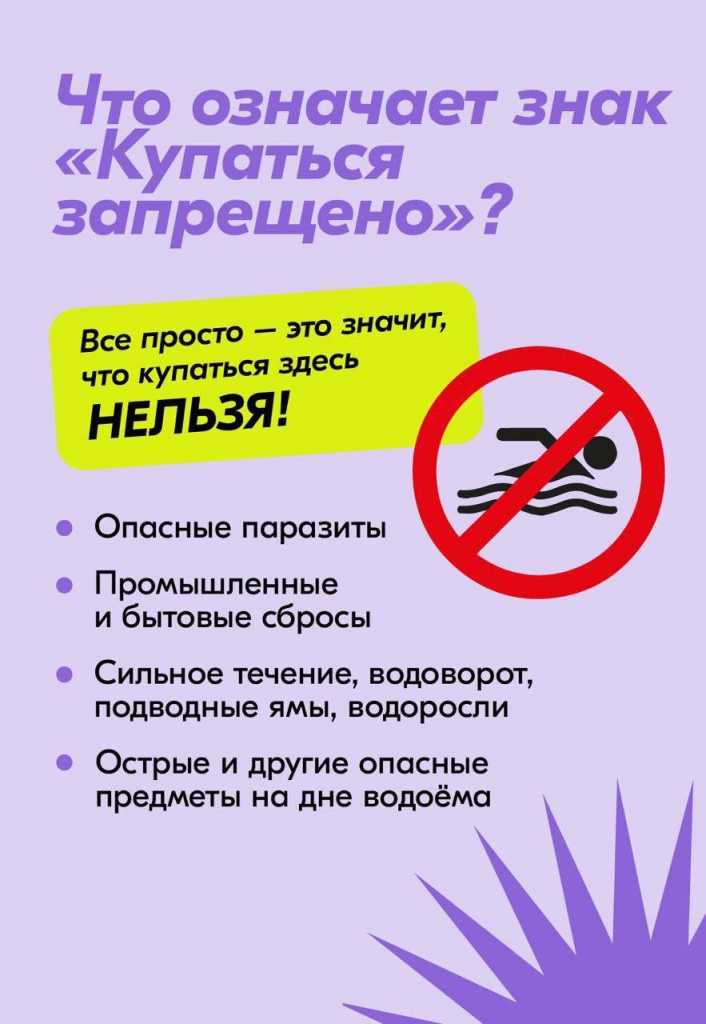 Что означает знак «Купаться запрещено»?

Все просто — это значит, что купаться здесь НЕЛЬЗЯ!

• Опасные паразиты

• Промышленные и бытовые сбросы

• Сильное течение, водоворот, подводные ямы, водоросли

• Острые и другие опасные предметы на дне водоёма